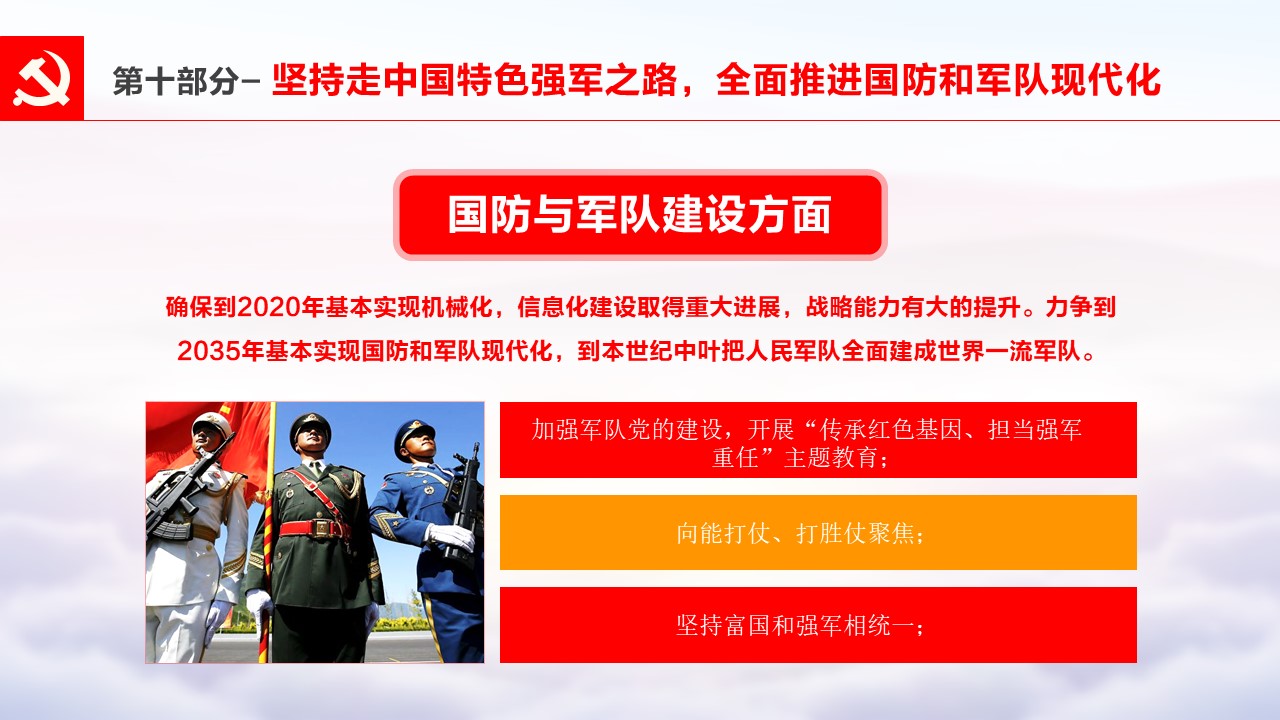 第十部分– 坚持走中国特色强军之路，全面推进国防和军队现代化

国防与军队建设方面

确保到2020年基本实现机械化，信息化建设取得重大进展，战略能力有大的提升。力争到2035年基本实现国防和军队现代化，到本世纪中叶把人民军队全面建成世界一流军队。

加强军队党的建设，开展“传承红色基因、担当强军重任”主题教育；

向能打仗、打胜仗聚焦；

坚持富国和强军相统一；